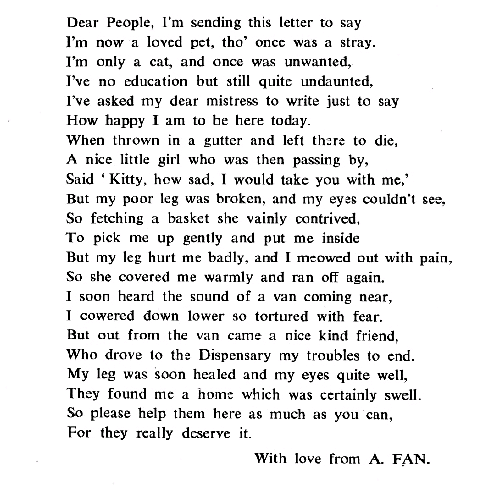 Dear People, I'm sending this letter to say
I'm now a loved pet, tho' once was a stray.
I'm only a cat, and once was unwanted,
I've no education but still quite undaunted,
I've asked my dear mistress to write just to say
How happy I am to be here today.
When thrown in a gutter and left there to die,
A nice little girl who was then passing by,
Said ' Kitty, how sad, I would take you with me,'
But my poor leg was broken, and my eyes couldn't see,
So fetching a basket she vainly contrived,
To pick me up gently and put me inside
But my leg hurt me badly, and I meowed out with pain,
So she covered me warmly and ran off again.
I soon heard the sound of a van coming near,
I cowered down lower so tortured with fear.
But out from the van came a nice kind friend,
Who drove to the Dispensary my troubles to end.
My leg was soon healed and my eyes quite well,
They found me a home which was certainly swell.
So please help them here as much as you can,
For they really deserve it.

With love from A. FAN.